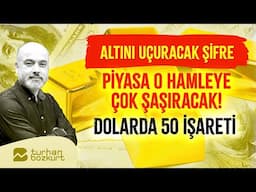 ALTINI UÇURACAK ŞİFRE
PİYASA O HAMLEYE ÇOK ŞAŞIRACAK!
DOLARDA 50 İŞARETİ
turhan bozkurt